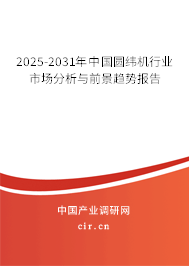 2025-2031年中国圆纬机行业市场分析与前景趋势报告

中国产业调研网
cir.cn